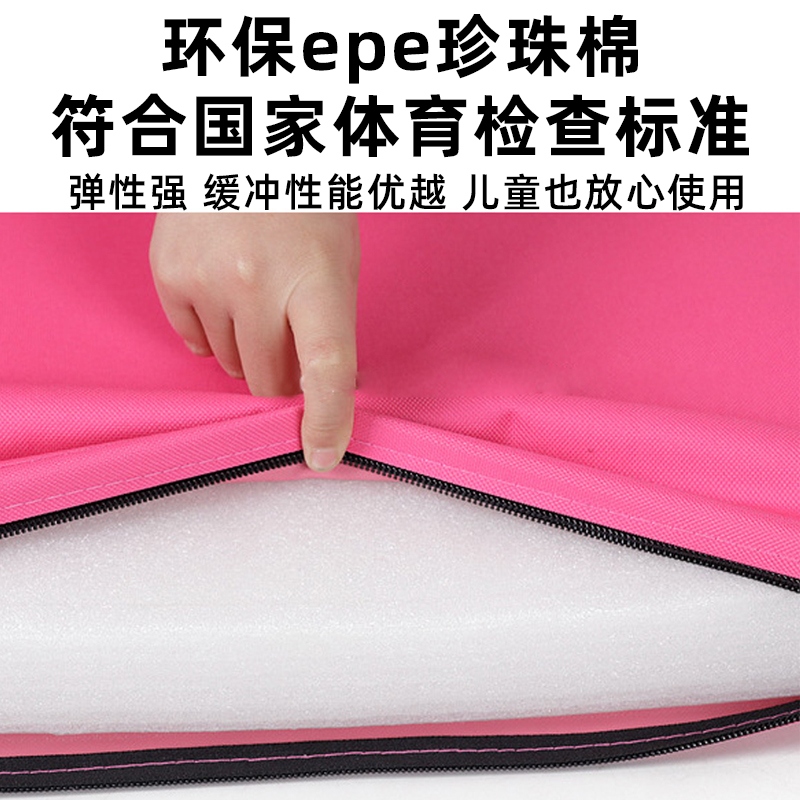 环保epe珍珠棉
符合国家体育检查标准
弹性强 缓冲性能优越 儿童也放心使用